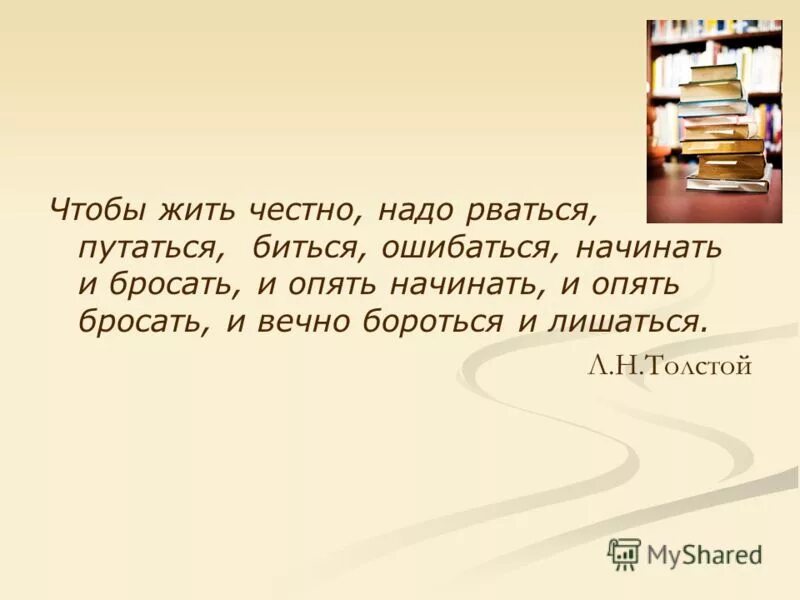 Чтобы жить честно, надо рваться, путаться, биться, ошибаться, начинать и бросать, и опять начинать, и опять бросать, и вечно бороться и лишаться.

Л.Н.Толстой

MyShared